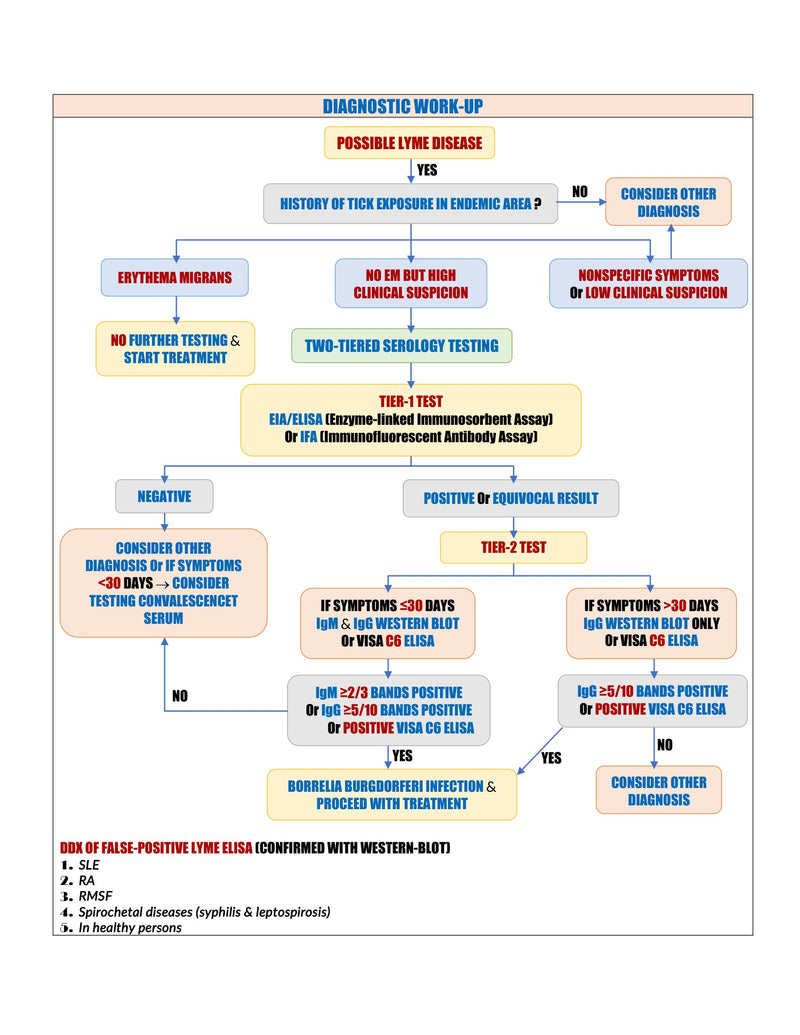 DIAGNOSTIC WORK-UP

POSSIBLE LYME DISEASE

YES

HISTORY OF TICK EXPOSURE IN ENDEMIC AREA ?

NO

CONSIDER OTHER DIAGNOSIS

ERYTHEMA MIGRANS

NO EM BUT HIGH CLINICAL SUSPICION

NONSPECIFIC SYMPTOMS Or LOW CLINICAL SUSPICION

NO FURTHER TESTING & START TREATMENT

TWO-TIERED SEROLOGY TESTING

TIER-1 TEST
EIA/ELISA (Enzyme-linked Immunosorbent Assay)
Or IFA (Immunofluorescent Antibody Assay)

NEGATIVE

POSITIVE Or EQUIVOCAL RESULT

CONSIDER OTHER DIAGNOSIS Or IF SYMPTOMS <30 DAYS → CONSIDER TESTING CONVALESCENCET SERUM

TIER-2 TEST

IF SYMPTOMS ≤30 DAYS
IgM & IgG WESTERN BLOT
Or VISA C6 ELISA

IF SYMPTOMS >30 DAYS
IgG WESTERN BLOT ONLY
Or VISA C6 ELISA

NO

IgM ≥2/3 BANDS POSITIVE
Or IgG ≥5/10 BANDS POSITIVE
Or POSITIVE VISA C6 ELISA

IgG ≥5/10 BANDS POSITIVE
Or POSITIVE VISA C6 ELISA

YES

YES

NO

BORRELIA BURGDORFERI INFECTION & PROCEED WITH TREATMENT

CONSIDER OTHER DIAGNOSIS

DDX OF FALSE-POSITIVE LYME ELISA (CONFIRMED WITH WESTERN-BLOT)
1. SLE
2. RA
3. RMSF
4. Spirochetal diseases (syphilis & leptospirosis)
5. In healthy persons